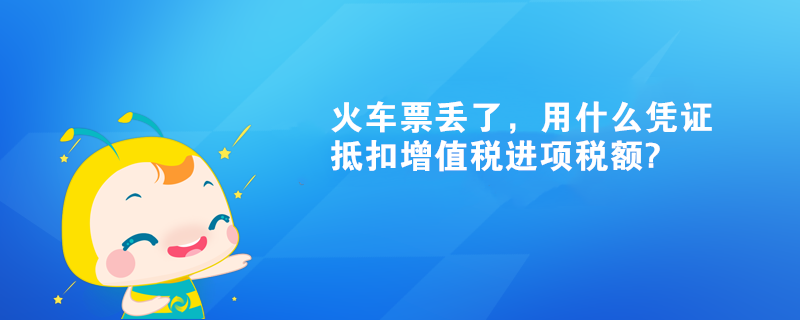 火车票丢了，用什么凭证抵扣增值税进项税额?